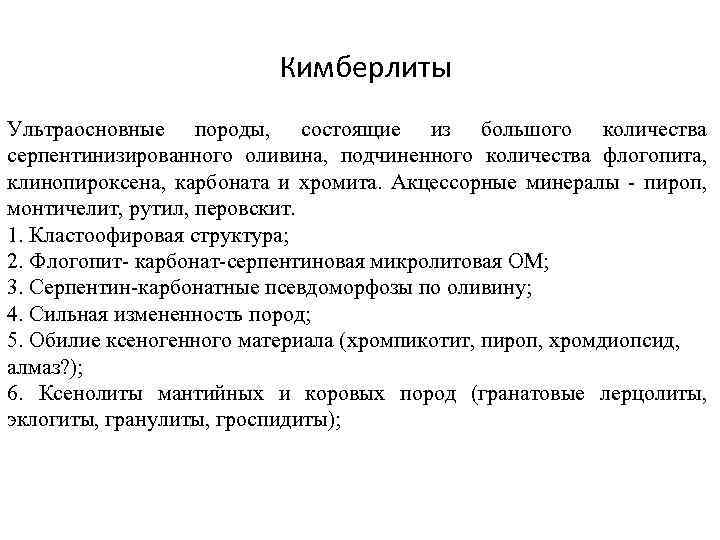 Кимберлиты

Ультраосновные породы, состоящие из большого количества серпентинизированного оливина, подчиненного количества флогопита, клинопироксена, карбоната и хромита. Акцессорные минералы - пироп, монтичелит, рутил, перовскит.
1. Кластоофировая структура;
2. Флогопит- карбонат-серпентиновая микролитовая ОМ;
3. Серпентин-карбонатные псевдоморфозы по оливину;
4. Сильная измененность пород;
5. Обилие ксеногенного материала (хромпикотит, пироп, хромдиопсид, алмаз?);
6. Ксенолиты мантийных и коровых пород (гранатовые лерцолиты, эклогиты, гранулиты, гроспидиты);